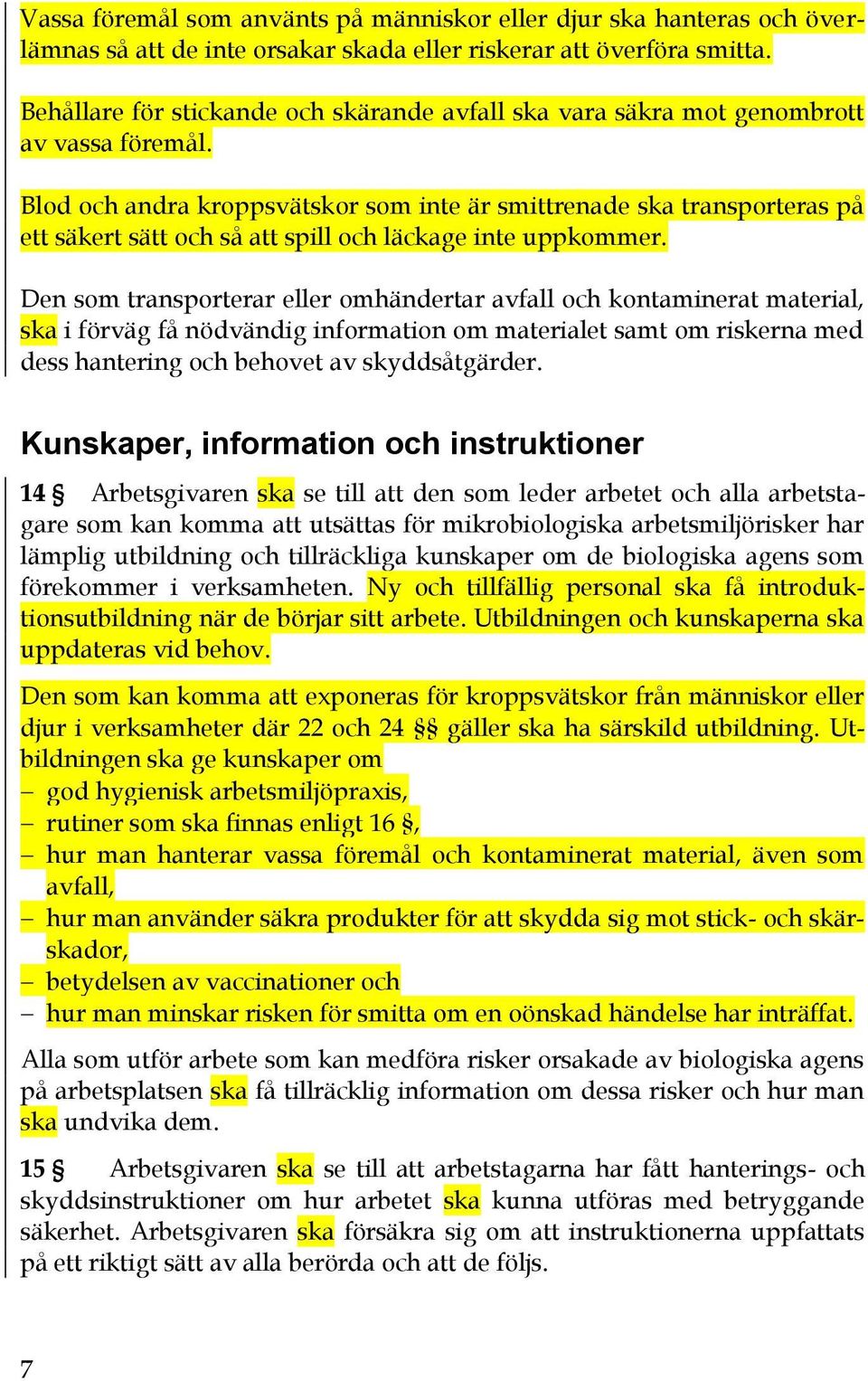 Vassa föremål som använts på människor eller djur ska hanteras och överlämnas så att de inte orsakar skada eller riskerar att överföra smitta.

Behållare för stickande och skärande avfall ska vara säkra mot genombrott av vassa föremål.

Blod och andra kroppsvätskor som inte är smittrenade ska transporteras på ett säkert sätt och så att spill och läckage inte uppkommer.

Den som transporterar eller omhändertar avfall och kontaminerat material, ska i förväg få nödvändig information om materialet samt om riskerna med dess hantering och behovet av skyddsåtgärder.

Kunskaper, information och instruktioner

14 § Arbetsgivaren ska se till att den som leder arbetet och alla arbetstagare som kan komma att utsättas för mikrobiologiska arbetsmiljörisker har lämplig utbildning och tillräckliga kunskaper om de biologiska agens som förekommer i verksamheten. Ny och tillfällig personal ska få introduktionsutbildning när de börjar sitt arbete. Utbildningen och kunskaperna ska uppdateras vid behov.

Den som kan komma att exponeras för kroppsvätskor från människor eller djur i verksamheter där 22 och 24 §§ gäller ska ha särskild utbildning. Utbildningen ska ge kunskaper om
– god hygienisk arbetsmiljöpraxis,
– rutiner som ska finnas enligt 16 §,
– hur man hanterar vassa föremål och kontaminerat material, även som avfall,
– hur man använder säkra produkter för att skydda sig mot stick- och skärskador,
– betydelsen av vaccinationer och
– hur man minskar risken för smitta om en oönskad händelse har inträffat.

Alla som utför arbete som kan medföra risker orsakade av biologiska agens på arbetsplatsen ska få tillräcklig information om dessa risker och hur man ska undvika dem.

15 § Arbetsgivaren ska se till att arbetstagarna har fått hanterings- och skyddsinstruktioner om hur arbetet ska kunna utföras med betryggande säkerhet. Arbetsgivaren ska försäkra sig om att instruktionerna uppfattats på ett riktigt sätt av alla berörda och att de följs.

7